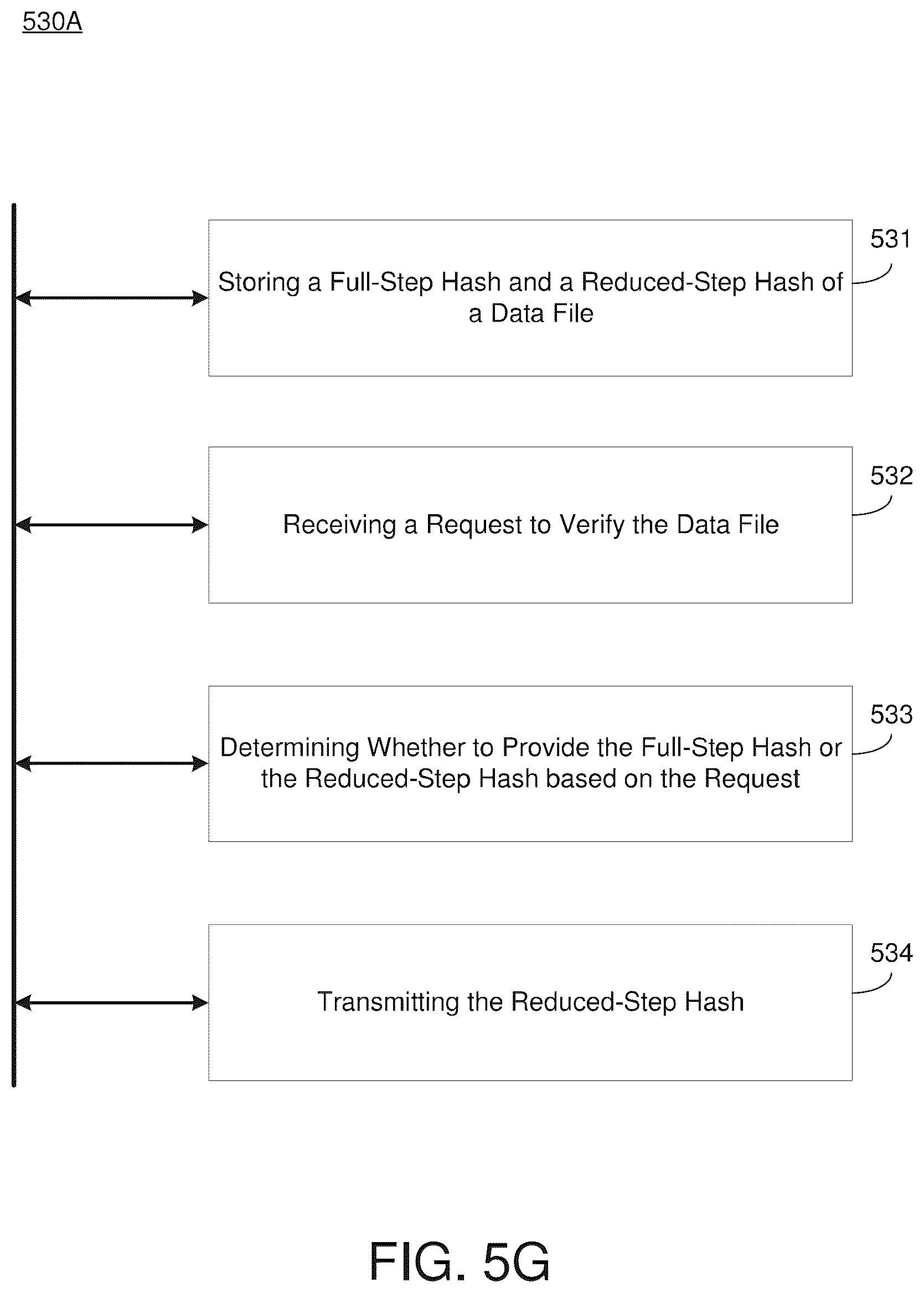 530A

Storing a Full-Step Hash and a Reduced-Step Hash of a Data File

531

Receiving a Request to Verify the Data File

532

Determining Whether to Provide the Full-Step Hash or the Reduced-Step Hash based on the Request

533

Transmitting the Reduced-Step Hash

534

FIG. 5G